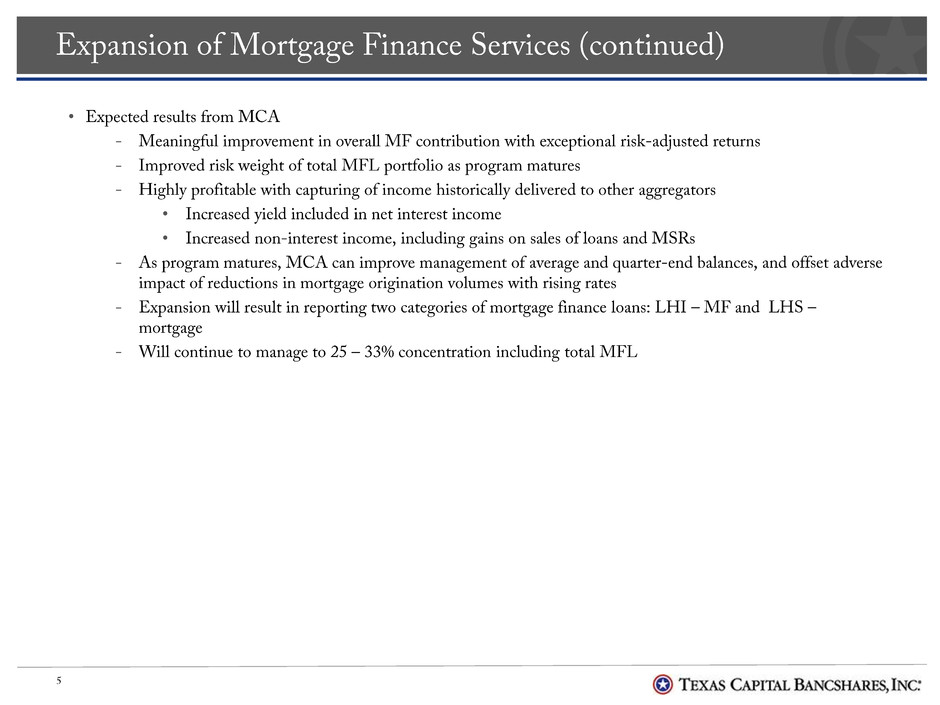 Expansion of Mortgage Finance Services (continued)

• Expected results from MCA
- Meaningful improvement in overall MF contribution with exceptional risk-adjusted returns
- Improved risk weight of total MFL portfolio as program matures
- Highly profitable with capturing of income historically delivered to other aggregators
• Increased yield included in net interest income
• Increased non-interest income, including gains on sales of loans and MSRs
- As program matures, MCA can improve management of average and quarter-end balances, and offset adverse impact of reductions in mortgage origination volumes with rising rates
- Expansion will result in reporting two categories of mortgage finance loans: LHI – MF and LHS – mortgage
- Will continue to manage to 25 – 33% concentration including total MFL

5

TEXAS CAPITAL BANCSHARES, INC.